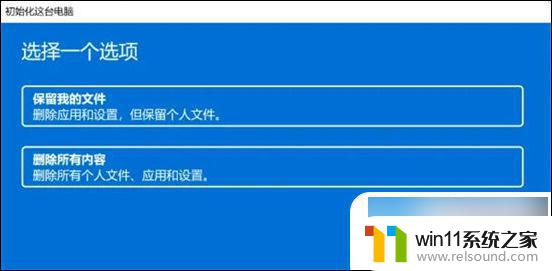 初始化这台电脑

选择一个选项

保留我的文件
删除应用和设置，但保留个人文件。

删除所有内容
删除所有个人文件、应用和设置。

win11系统之家
www.relsound.com